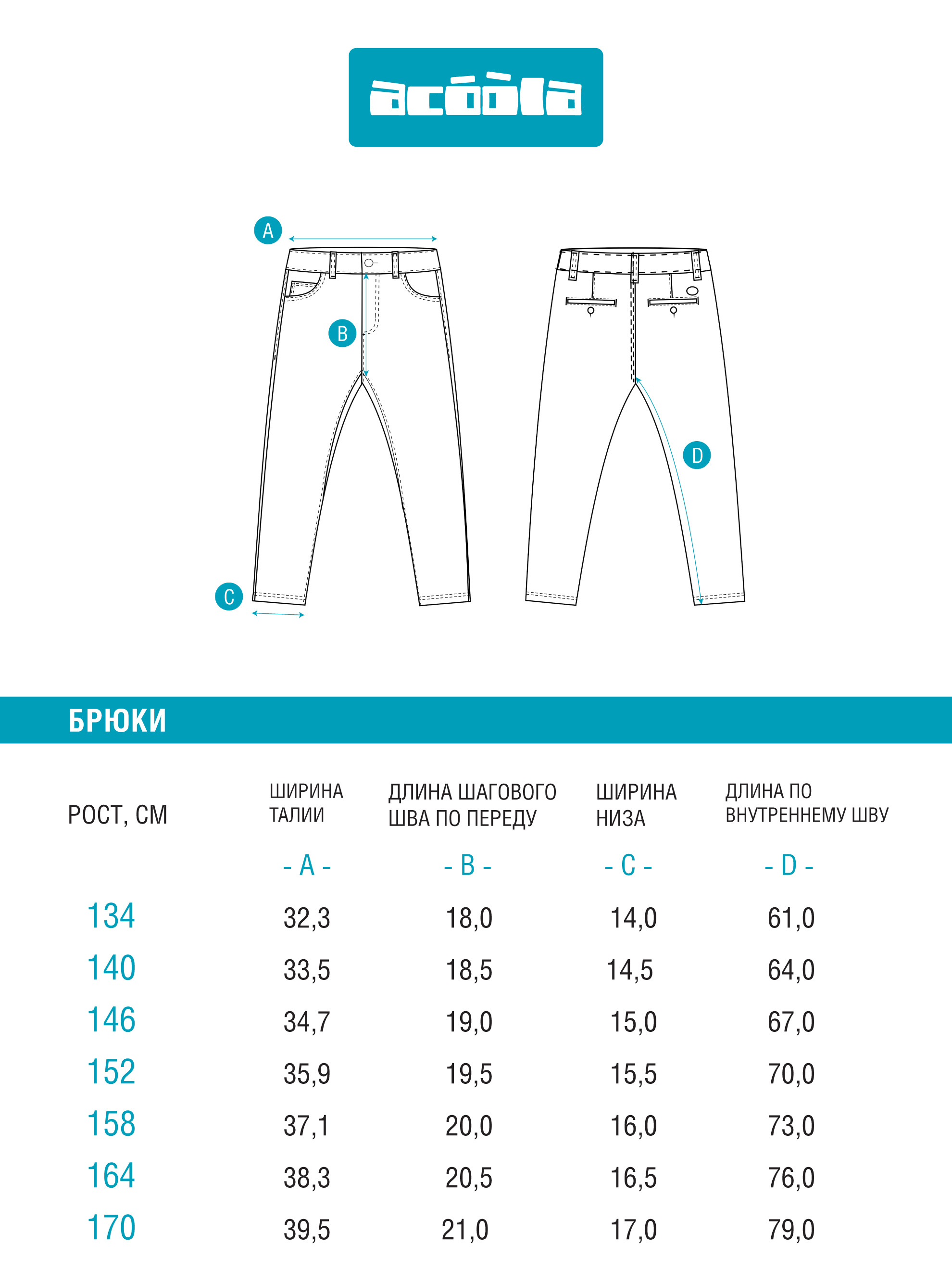 acóòla

A

B

C

D

БРЮКИ

| РОСТ, СМ | ШИРИНА ТАЛИИ | ДЛИНА ШАГОВОГО ШВА ПО ПЕРЕДУ | ШИРИНА НИЗА | ДЛИНА ПО ВНУТРЕННЕМУ ШВУ |
|---|---|---|---|---|
| | - A - | - B - | - C - | - D - |
| 134 | 32,3 | 18,0 | 14,0 | 61,0 |
| 140 | 33,5 | 18,5 | 14,5 | 64,0 |
| 146 | 34,7 | 19,0 | 15,0 | 67,0 |
| 152 | 35,9 | 19,5 | 15,5 | 70,0 |
| 158 | 37,1 | 20,0 | 16,0 | 73,0 |
| 164 | 38,3 | 20,5 | 16,5 | 76,0 |
| 170 | 39,5 | 21,0 | 17,0 | 79,0 |